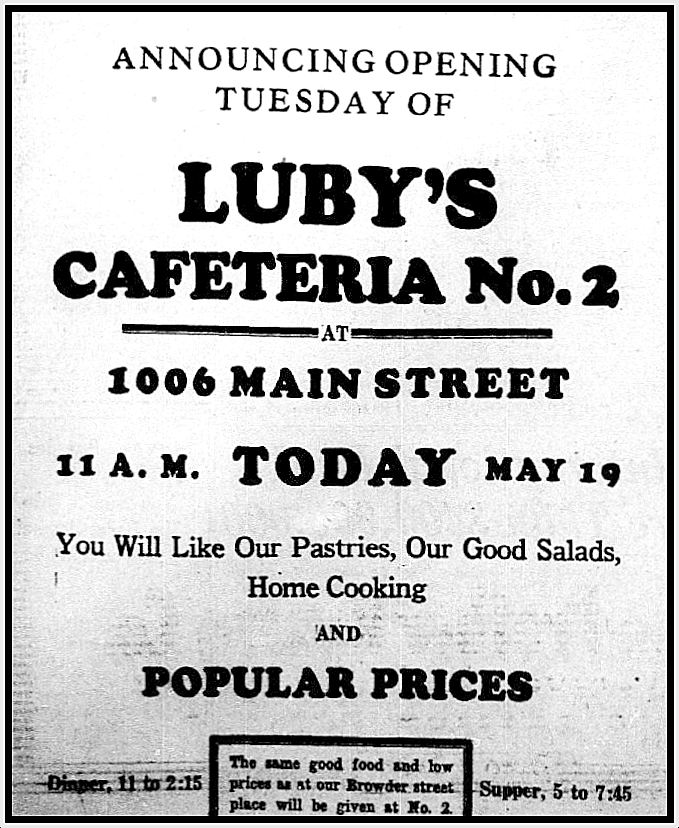 ANNOUNCING OPENING TUESDAY OF

LUBY'S CAFETERIA No. 2

AT

1006 MAIN STREET

11 A. M. TODAY MAY 19

You Will Like Our Pastries, Our Good Salads, Home Cooking

AND

POPULAR PRICES

Dinner, 11 to 2:15

The same good food and low prices as at our Browder street place will be given at No. 2.

Supper, 5 to 7:45